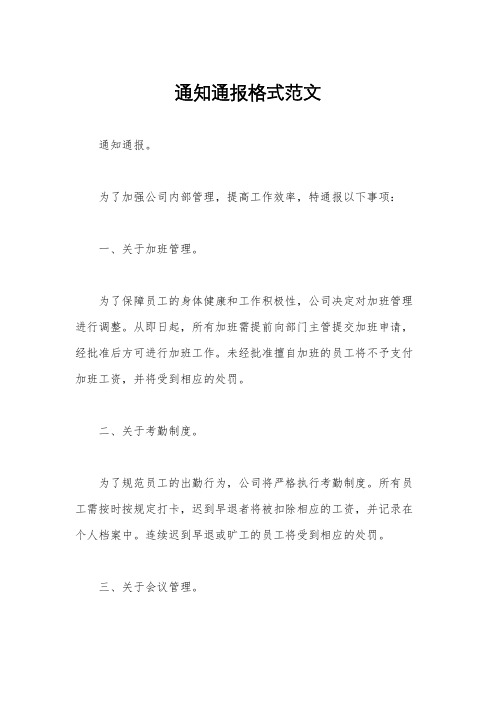 通知通报格式范文

通知通报。

为了加强公司内部管理，提高工作效率，特通报以下事项：

一、关于加班管理。

为了保障员工的身体健康和工作积极性，公司决定对加班管理进行调整。从即日起，所有加班需提前向部门主管提交加班申请，经批准后方可进行加班工作。未经批准擅自加班的员工将不予支付加班工资，并将受到相应的处罚。

二、关于考勤制度。

为了规范员工的出勤行为，公司将严格执行考勤制度。所有员工需按时按规定打卡，迟到早退者将被扣除相应的工资，并记录在个人档案中。连续迟到早退或旷工的员工将受到相应的处罚。

三、关于会议管理。